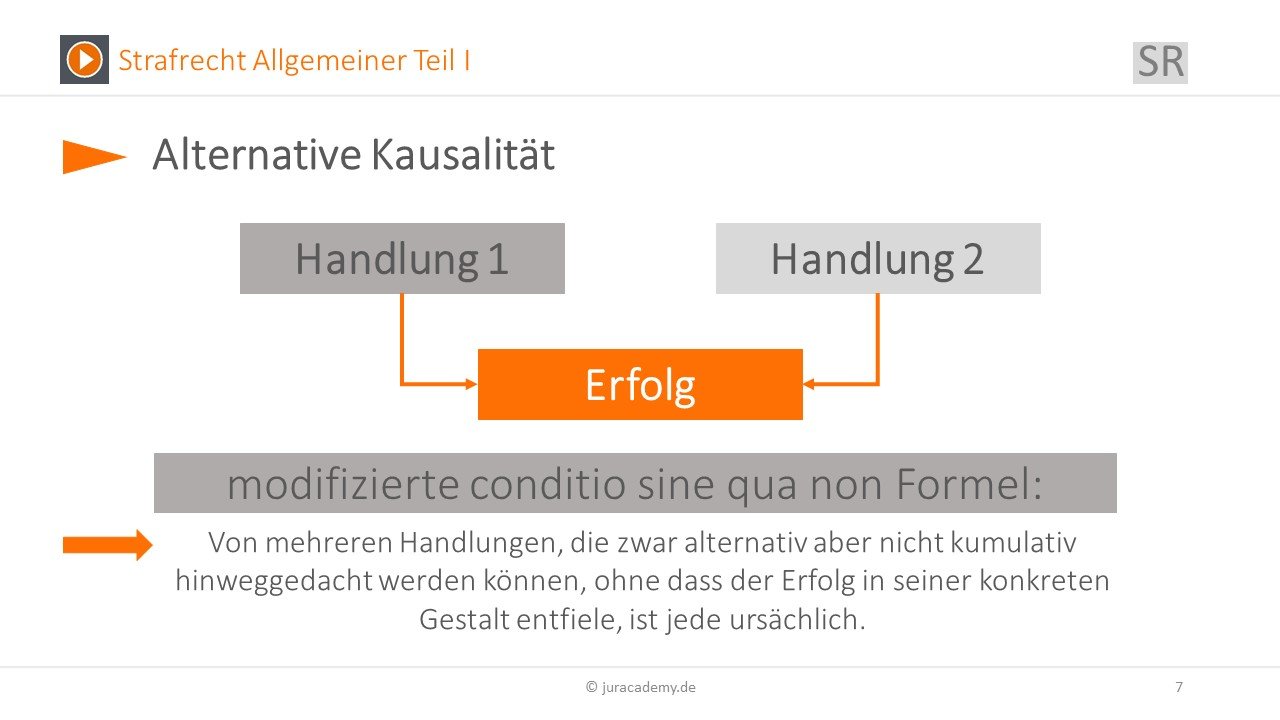 Strafrecht Allgemeiner Teil I

SR

Alternative Kausalität

Handlung 1

Handlung 2

Erfolg

modifizierte conditio sine qua non Formel:

Von mehreren Handlungen, die zwar alternativ aber nicht kumulativ hinweggedacht werden können, ohne dass der Erfolg in seiner konkreten Gestalt entfiele, ist jede ursächlich.

© juracademy.de

7